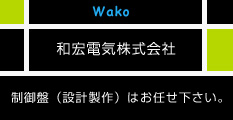 Wako

和宏電気株式会社

制御盤（設計製作）はお任せ下さい。